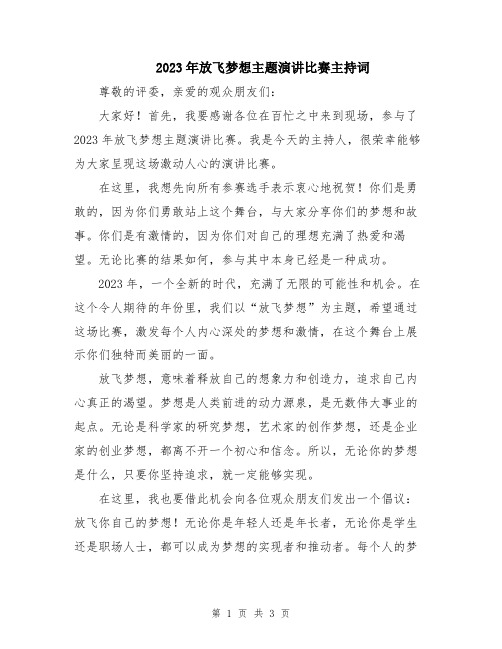 2023年放飞梦想主题演讲比赛主持词

尊敬的评委，亲爱的观众朋友们：

大家好！首先，我要感谢各位在百忙之中来到现场，参与了2023年放飞梦想主题演讲比赛。我是今天的主持人，很荣幸能够为大家呈现这场激动人心的演讲比赛。

在这里，我想先向所有参赛选手表示衷心地祝贺！你们是勇敢的，因为你们勇敢站上这个舞台，与大家分享你们的梦想和故事。你们是有激情的，因为你们对自己的理想充满了热爱和渴望。无论比赛的结果如何，参与其中本身已经是一种成功。

2023年，一个全新的时代，充满了无限的可能性和机会。在这个令人期待的年份里，我们以“放飞梦想”为主题，希望通过这场比赛，激发每个人内心深处的梦想和激情，在这个舞台上展示你们独特而美丽的一面。

放飞梦想，意味着释放自己的想象力和创造力，追求自己内心真正的渴望。梦想是人类前进的动力源泉，是无数伟大事业的起点。无论是科学家的研究梦想，艺术家的创作梦想，还是企业家的创业梦想，都离不开一个初心和信念。所以，无论你的梦想是什么，只要你坚持追求，就一定能够实现。

在这里，我也要借此机会向各位观众朋友们发出一个倡议：放飞你自己的梦想！无论你是年轻人还是年长者，无论你是学生还是职场人士，都可以成为梦想的实现者和推动者。每个人的梦

第 1 页 共 3 页